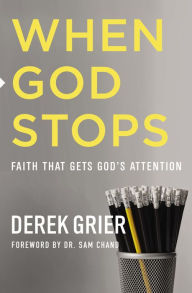 WHEN GOD STOPS

FAITH THAT GETS GOD'S ATTENTION

DEREK GRIER

FOREWORD BY DR. SAM CHAND